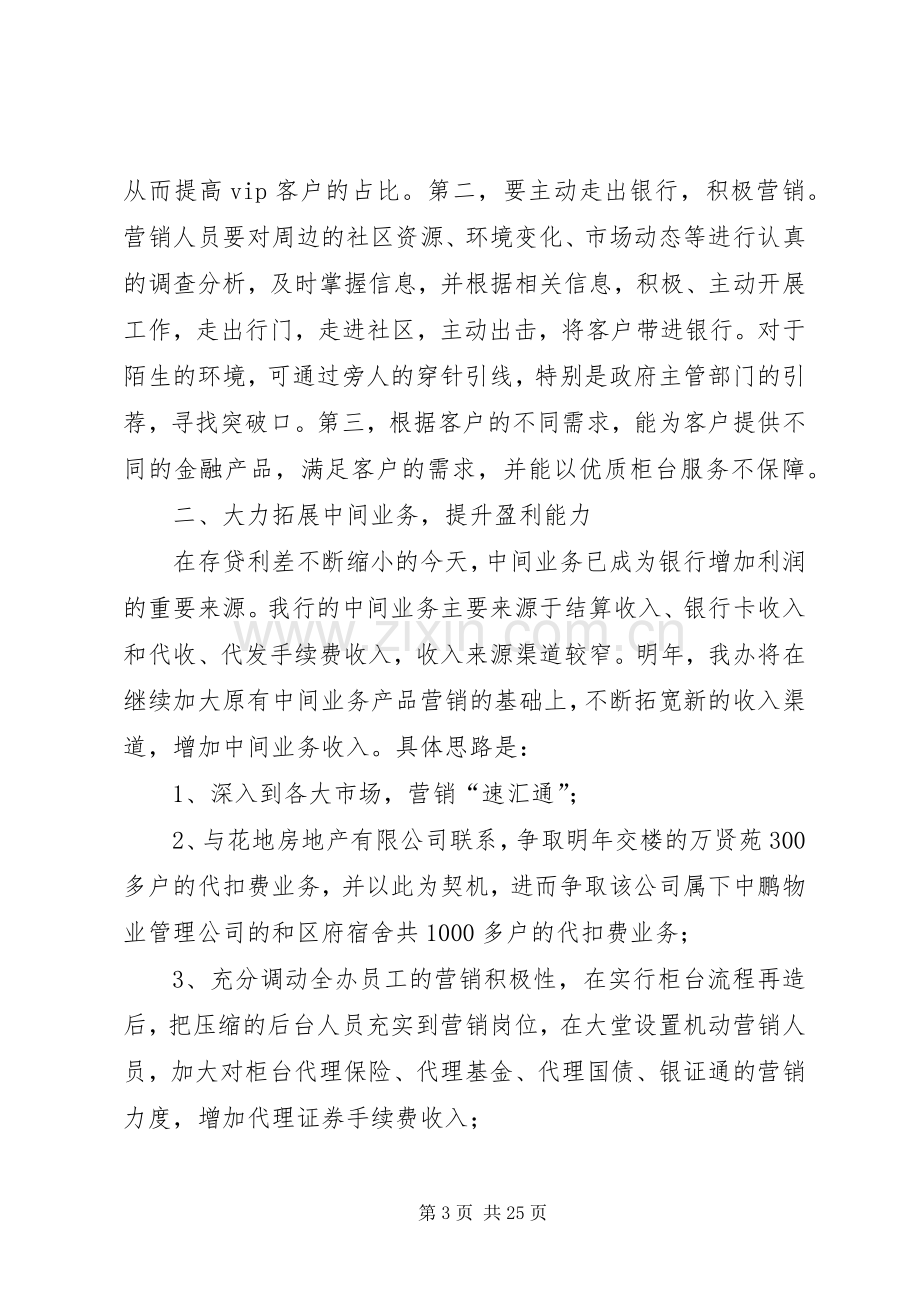 从而提高vip客户的占比。第二，要主动走出银行，积极营销。营销人员要对周边的社区资源、环境变化、市场动态等进行认真的调查分析，及时掌握信息，并根据相关信息，积极、主动开展工作，走出行门，走进社区，主动出击，将客户带进银行。对于陌生的环境，可通过旁人的穿针引线，特别是政府主管部门的引荐，寻找突破口。第三，根据客户的不同需求，能为客户提供不同的金融产品，满足客户的需求，并能以优质柜台服务不保障。

二、大力拓展中间业务，提升盈利能力

在存贷利差不断缩小的今天，中间业务已成为银行增加利润的重要来源。我行的中间业务主要来源于结算收入、银行卡收入和代收、代发手续费收入，收入来源渠道较窄。明年，我办将在继续加大原有中间业务产品营销的基础上，不断拓宽新的收入渠道，增加中间业务收入。具体思路是：

1、深入到各大市场，营销“速汇通”；

2、与花地房地产有限公司联系，争取明年交楼的万贤苑300多户的代扣费业务，并以此为契机，进而争取该公司属下中鹏物业管理公司的和区府宿舍共1000多户的代扣费业务；

3、充分调动全办员工的营销积极性，在实行柜台流程再造后，把压缩的后台人员充实到营销岗位，在大堂设置机动营销人员，加大对柜台代理保险、代理基金、代理国债、银证通的营销力度，增加代理证券手续费收入；

第3页 共25页

www.zixin.com.cn